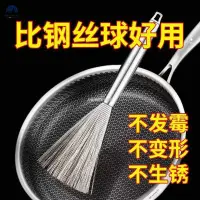 比钢丝球好用

不发霉
不变形
不生锈